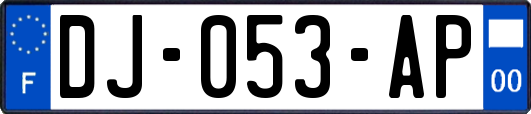 F

DJ-053-AP

00